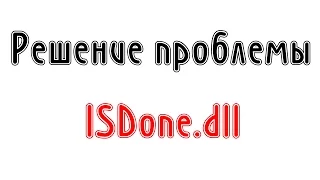 Решение проблемы

ISDone.dll